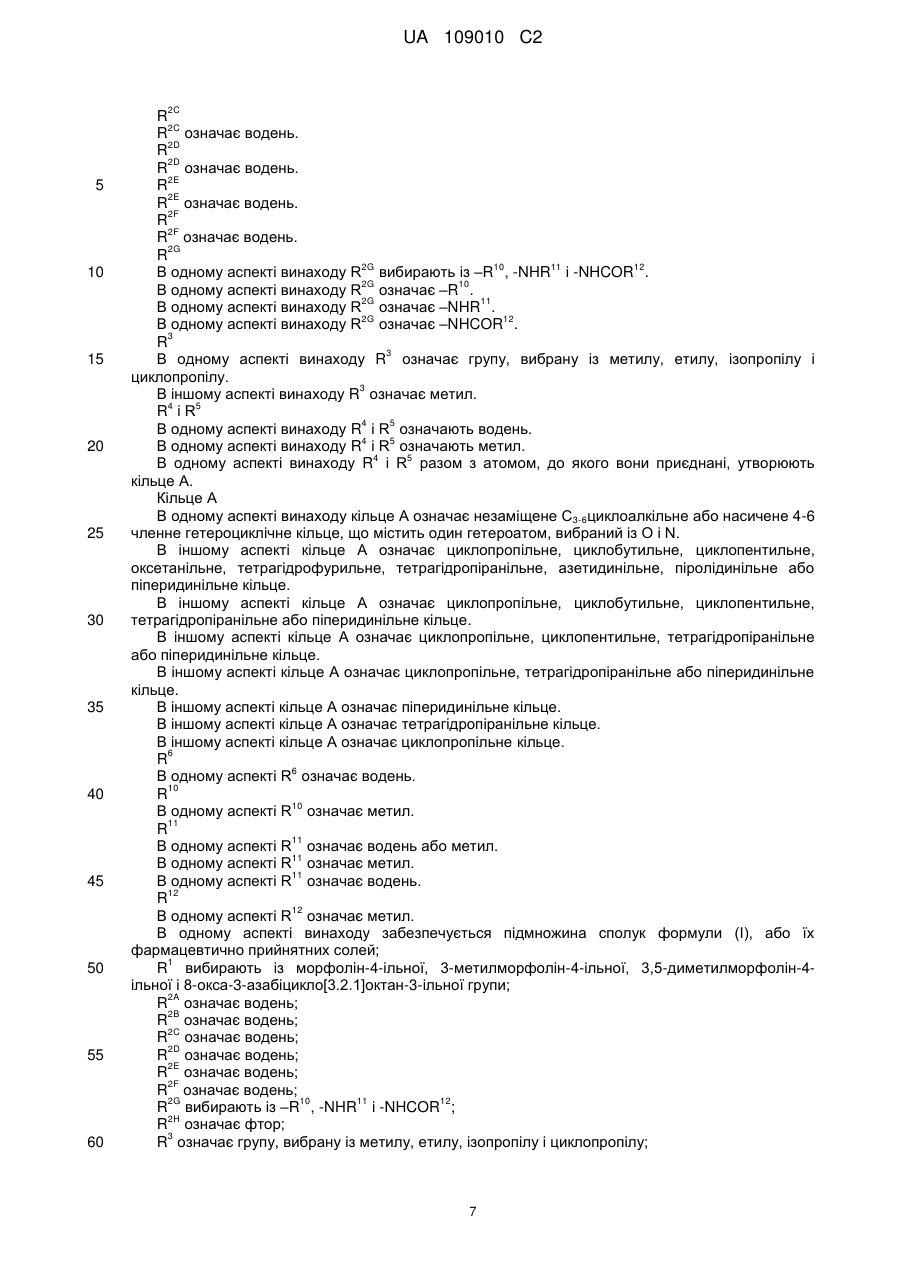 UA 109010 C2

$R^{2C}$
$R^{2C}$ означає водень.
$R^{2D}$
$R^{2D}$ означає водень.
5 $R^{2E}$
$R^{2E}$ означає водень.
$R^{2F}$
$R^{2F}$ означає водень.
$R^{2G}$
10 В одному аспекті винаходу $R^{2G}$ вибирають із $–R^{10}$, $-NHR^{11}$ і $-NHCOR^{12}$.
В одному аспекті винаходу $R^{2G}$ означає $–R^{10}$.
В одному аспекті винаходу $R^{2G}$ означає $–NHR^{11}$.
В одному аспекті винаходу $R^{2G}$ означає $–NHCOR^{12}$.
$R^3$
15 В одному аспекті винаходу $R^3$ означає групу, вибрану із метилу, етилу, ізопропілу і циклопропілу.
В іншому аспекті винаходу $R^3$ означає метил.
$R^4$ і $R^5$
В одному аспекті винаходу $R^4$ і $R^5$ означають водень.
20 В одному аспекті винаходу $R^4$ і $R^5$ означають метил.
В одному аспекті винаходу $R^4$ і $R^5$ разом з атомом, до якого вони приєднані, утворюють кільце А.
Кільце А
В одному аспекті винаходу кільце А означає незаміщене $C_{3-6}$циклоалкільне або насичене 4-6
25 членне гетероциклічне кільце, що містить один гетероатом, вибраний із O і N.
В іншому аспекті кільце А означає циклопропільне, циклобутильне, циклопентильне, оксетанільне, тетрагідрофурильне, тетрагідропіранільне, азетидинільне, піролідинільне або піперидинільне кільце.
В іншому аспекті кільце А означає циклопропільне, циклобутильне, циклопентильне,
30 тетрагідропіранільне або піперидинільне кільце.
В іншому аспекті кільце А означає циклопропільне, циклопентильне, тетрагідропіранільне або піперидинільне кільце.
В іншому аспекті кільце А означає циклопропільне, тетрагідропіранільне або піперидинільне кільце.
35 В іншому аспекті кільце А означає піперидинільне кільце.
В іншому аспекті кільце А означає тетрагідропіранільне кільце.
В іншому аспекті кільце А означає циклопропільне кільце.
$R^6$
В одному аспекті $R^6$ означає водень.
40 $R^{10}$
В одному аспекті $R^{10}$ означає метил.
$R^{11}$
В одному аспекті $R^{11}$ означає водень або метил.
В одному аспекті $R^{11}$ означає метил.
45 В одному аспекті $R^{11}$ означає водень.
$R^{12}$
В одному аспекті $R^{12}$ означає метил.
В одному аспекті винаходу забезпечується підмножина сполук формули (I), або їх фармацевтично прийнятних солей;
50 $R^1$ вибирають із морфолін-4-ільної, 3-метилморфолін-4-ільної, 3,5-диметилморфолін-4-ільної і 8-окса-3-азабіцикло[3.2.1]октан-3-ільної групи;
$R^{2A}$ означає водень;
$R^{2B}$ означає водень;
$R^{2C}$ означає водень;
55 $R^{2D}$ означає водень;
$R^{2E}$ означає водень;
$R^{2F}$ означає водень;
$R^{2G}$ вибирають із $–R^{10}$, $-NHR^{11}$ і $-NHCOR^{12}$;
$R^{2H}$ означає фтор;
60 $R^3$ означає групу, вибрану із метилу, етилу, ізопропілу і циклопропілу;

7